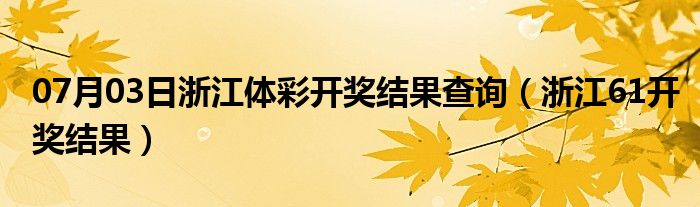 07月03日浙江体彩开奖结果查询（浙江61开奖结果）